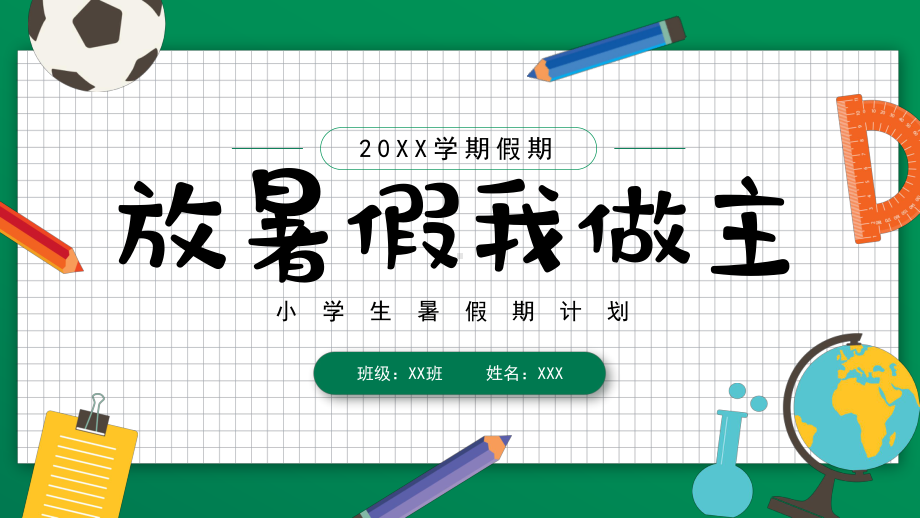 20XX学期假期

放暑假我做主

小学生暑假期计划

班级：XX班　姓名：XXX